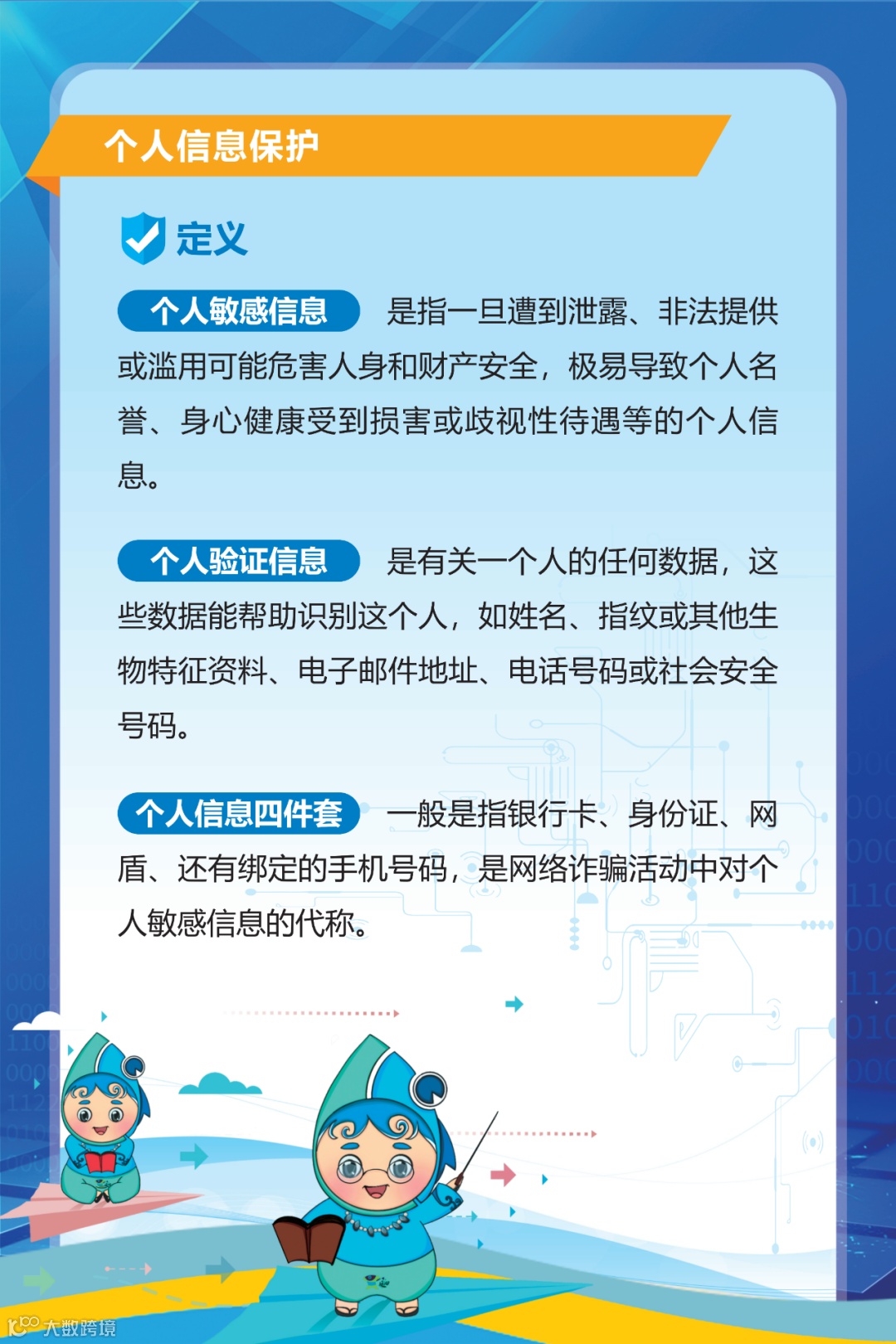 个人信息保护

定义

个人敏感信息 是指一旦遭到泄露、非法提供或滥用可能危害人身和财产安全，极易导致个人名誉、身心健康受到损害或歧视性待遇等的个人信息。

个人验证信息 是有关一个人的任何数据，这些数据能帮助识别这个人，如姓名、指纹或其他生物特征资料、电子邮件地址、电话号码或社会安全号码。

个人信息四件套 一般是指银行卡、身份证、网盾、还有绑定的手机号码，是网络诈骗活动中对个人敏感信息的代称。

大数跨境